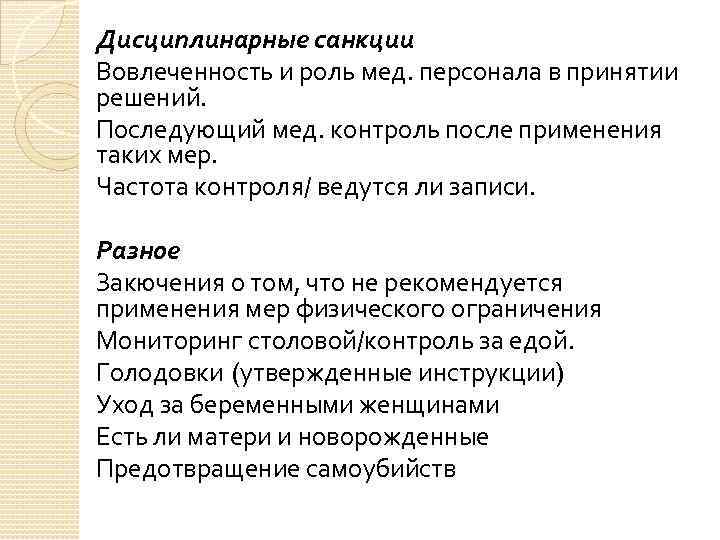 Дисциплинарные санкции
Вовлеченность и роль мед. персонала в принятии решений.
Последующий мед. контроль после применения таких мер.
Частота контроля/ ведутся ли записи.

Разное
Закючения о том, что не рекомендуется применения мер физического ограничения
Мониторинг столовой/контроль за едой.
Голодовки (утвержденные инструкции)
Уход за беременными женщинами
Есть ли матери и новорожденные
Предотвращение самоубийств